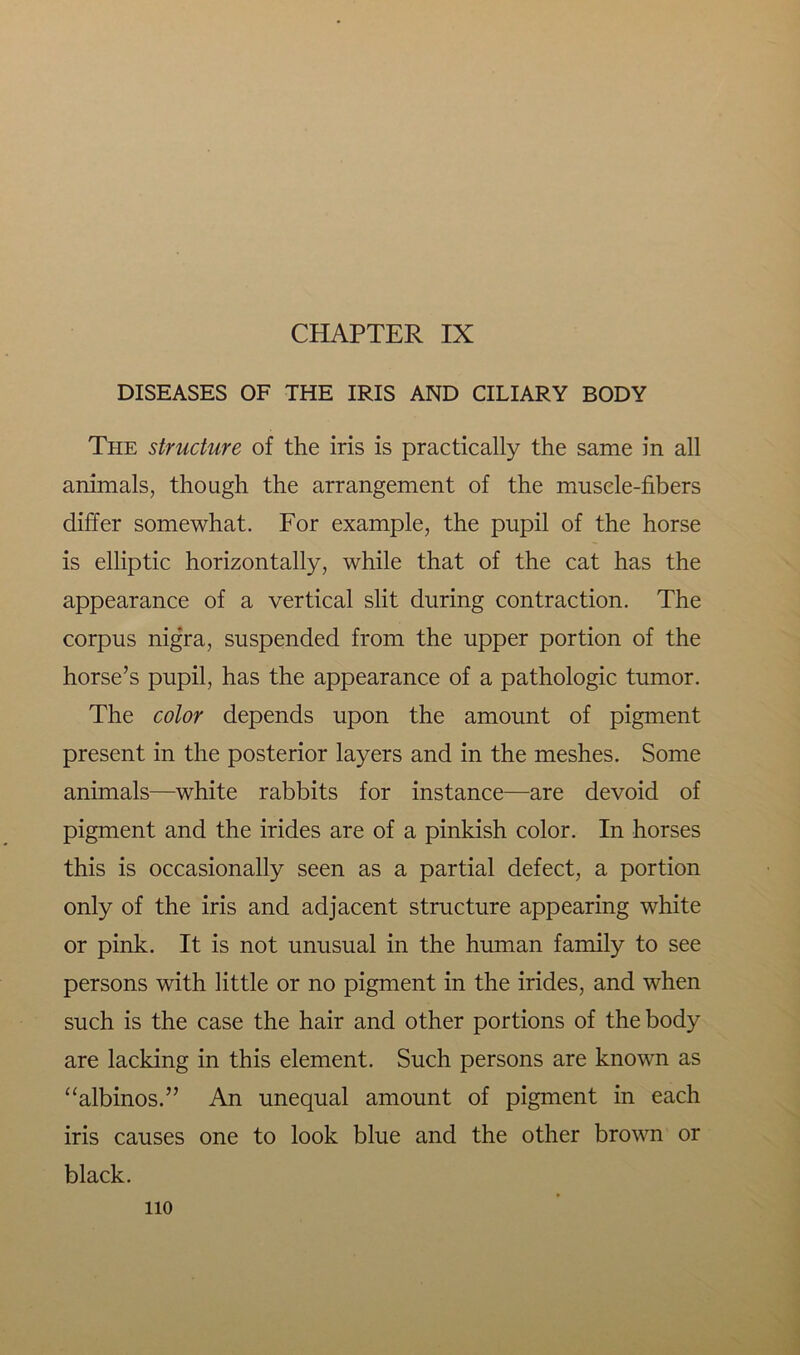 CHAPTER IX

DISEASES OF THE IRIS AND CILIARY BODY

The structure of the iris is practically the same in all animals, though the arrangement of the muscle-fibers differ somewhat. For example, the pupil of the horse is elliptic horizontally, while that of the cat has the appearance of a vertical slit during contraction. The corpus nigra, suspended from the upper portion of the horse's pupil, has the appearance of a pathologic tumor.

The color depends upon the amount of pigment present in the posterior layers and in the meshes. Some animals—white rabbits for instance—are devoid of pigment and the irides are of a pinkish color. In horses this is occasionally seen as a partial defect, a portion only of the iris and adjacent structure appearing white or pink. It is not unusual in the human family to see persons with little or no pigment in the irides, and when such is the case the hair and other portions of the body are lacking in this element. Such persons are known as "albinos." An unequal amount of pigment in each iris causes one to look blue and the other brown or black.

110